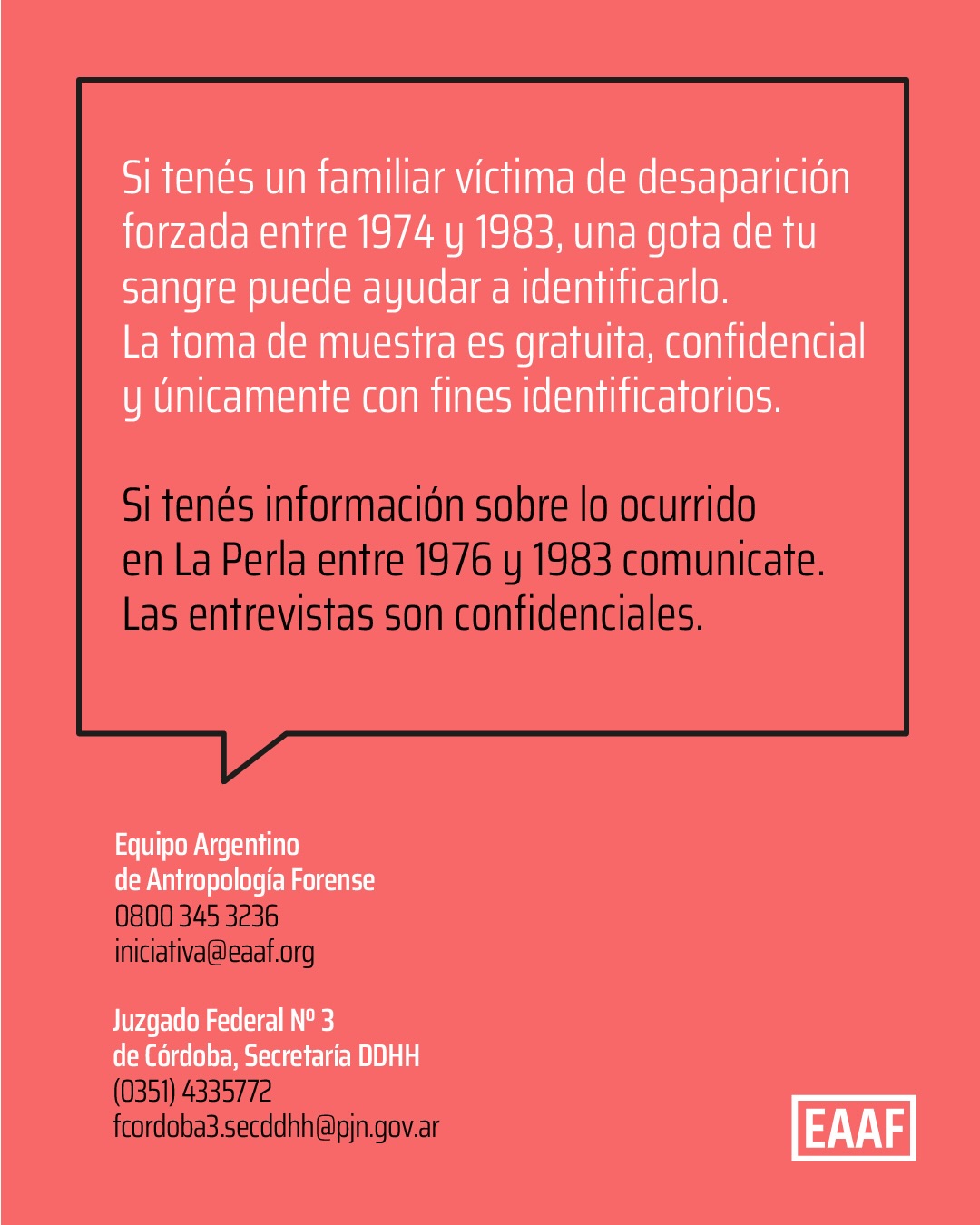 Si tenés un familiar víctima de desaparición forzada entre 1974 y 1983, una gota de tu sangre puede ayudar a identificarlo. La toma de muestra es gratuita, confidencial y únicamente con fines identificatorios.

Si tenés información sobre lo ocurrido en La Perla entre 1976 y 1983 comunicate. Las entrevistas son confidenciales.

Equipo Argentino
de Antropología Forense
0800 345 3236
iniciativa@eaaf.org

Juzgado Federal Nº 3
de Córdoba, Secretaría DDHH
(0351) 4335772
fcordoba3.secddhh@pjn.gov.ar

EAAF